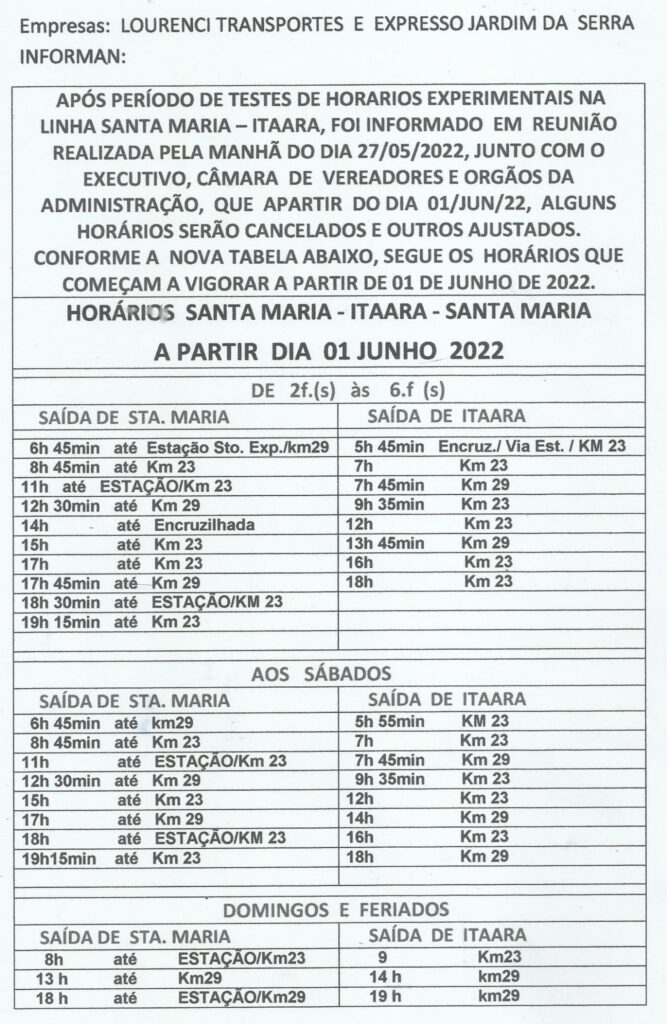 Empresas: LOURENCI TRANSPORTES E EXPRESSO JARDIM DA SERRA INFORMAN:

APÓS PERÍODO DE TESTES DE HORARIOS EXPERIMENTAIS NA LINHA SANTA MARIA – ITAARA, FOI INFORMADO EM REUNIÃO REALIZADA PELA MANHÃ DO DIA 27/05/2022, JUNTO COM O EXECUTIVO, CÂMARA DE VEREADORES E ORGÃOS DA ADMINISTRAÇÃO, QUE APARTIR DO DIA 01/JUN/22, ALGUNS HORÁRIOS SERÃO CANCELADOS E OUTROS AJUSTADOS. CONFORME A NOVA TABELA ABAIXO, SEGUE OS HORÁRIOS QUE COMEÇAM A VIGORAR A PARTIR DE 01 DE JUNHO DE 2022.

HORÁRIOS SANTA MARIA - ITAARA - SANTA MARIA

A PARTIR DIA 01 JUNHO 2022

DE 2f.(s) às 6.f (s)

| SAÍDA DE STA. MARIA | SAÍDA DE ITAARA |
|---|---|
| 6h 45min até Estação Sto. Exp./km29 | 5h 45min Encruz./ Via Est. / KM 23 |
| 8h 45min até Km 23 | 7h Km 23 |
| 11h até ESTAÇÃO/Km 23 | 7h 45min Km 29 |
| 12h 30min até Km 29 | 9h 35min Km 23 |
| 14h até Encruzilhada | 12h Km 23 |
| 15h até Km 23 | 13h 45min Km 29 |
| 17h até Km 23 | 16h Km 23 |
| 17h 45min até Km 29 | 18h Km 23 |
| 18h 30min até ESTAÇÃO/KM 23 | |
| 19h 15min até Km 23 | |

AOS SÁBADOS

| SAÍDA DE STA. MARIA | SAÍDA DE ITAARA |
|---|---|
| 6h 45min até km29 | 5h 55min KM 23 |
| 8h 45min até Km 23 | 7h Km 23 |
| 11h até ESTAÇÃO/Km 23 | 7h 45min Km 29 |
| 12h 30min até Km 29 | 9h 35min Km 23 |
| 15h até Km 23 | 12h Km 23 |
| 17h até Km 29 | 14h Km 29 |
| 18h até ESTAÇÃO/KM 23 | 16h Km 23 |
| 19h15min até Km 23 | 18h Km 29 |

DOMINGOS E FERIADOS

| SAÍDA DE STA. MARIA | SAÍDA DE ITAARA |
|---|---|
| 8h até ESTAÇÃO/Km23 | 9 Km23 |
| 13 h até Km29 | 14 h km29 |
| 18 h até ESTAÇÃO/Km29 | 19 h km29 |